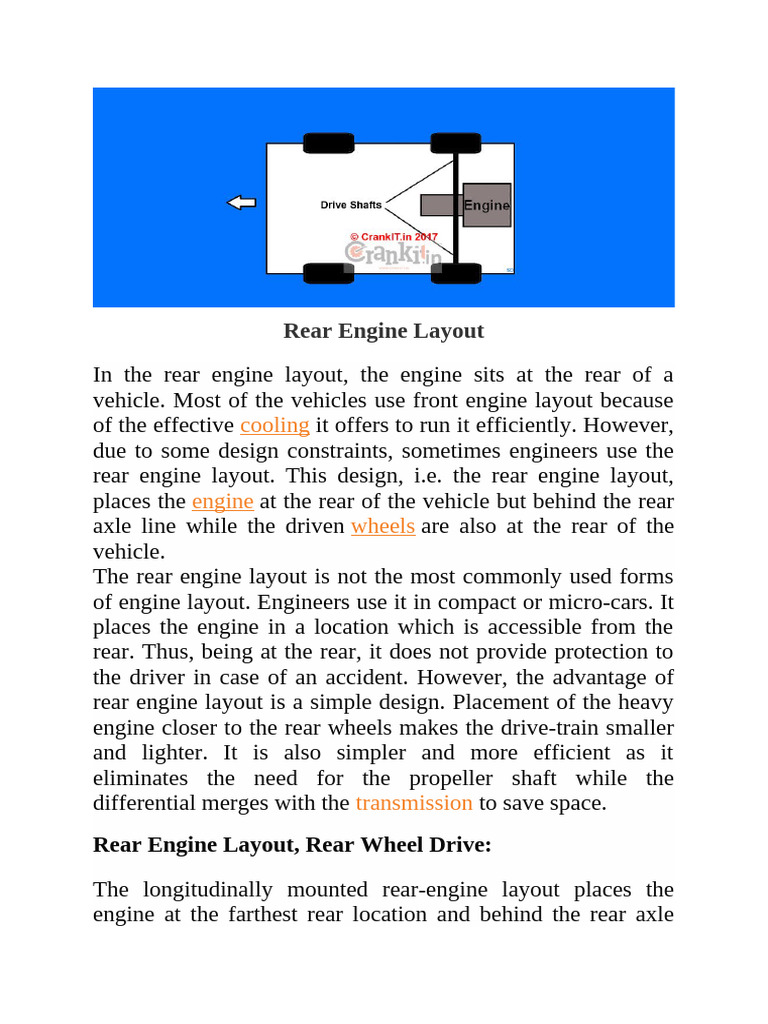 Drive Shafts

Engine

© CrankIT.in 2017

CrankIT.in

Rear Engine Layout

In the rear engine layout, the engine sits at the rear of a vehicle. Most of the vehicles use front engine layout because of the effective cooling it offers to run it efficiently. However, due to some design constraints, sometimes engineers use the rear engine layout. This design, i.e. the rear engine layout, places the engine at the rear of the vehicle but behind the rear axle line while the driven wheels are also at the rear of the vehicle.
The rear engine layout is not the most commonly used forms of engine layout. Engineers use it in compact or micro-cars. It places the engine in a location which is accessible from the rear. Thus, being at the rear, it does not provide protection to the driver in case of an accident. However, the advantage of rear engine layout is a simple design. Placement of the heavy engine closer to the rear wheels makes the drive-train smaller and lighter. It is also simpler and more efficient as it eliminates the need for the propeller shaft while the differential merges with the transmission to save space.

Rear Engine Layout, Rear Wheel Drive:

The longitudinally mounted rear-engine layout places the engine at the farthest rear location and behind the rear axle